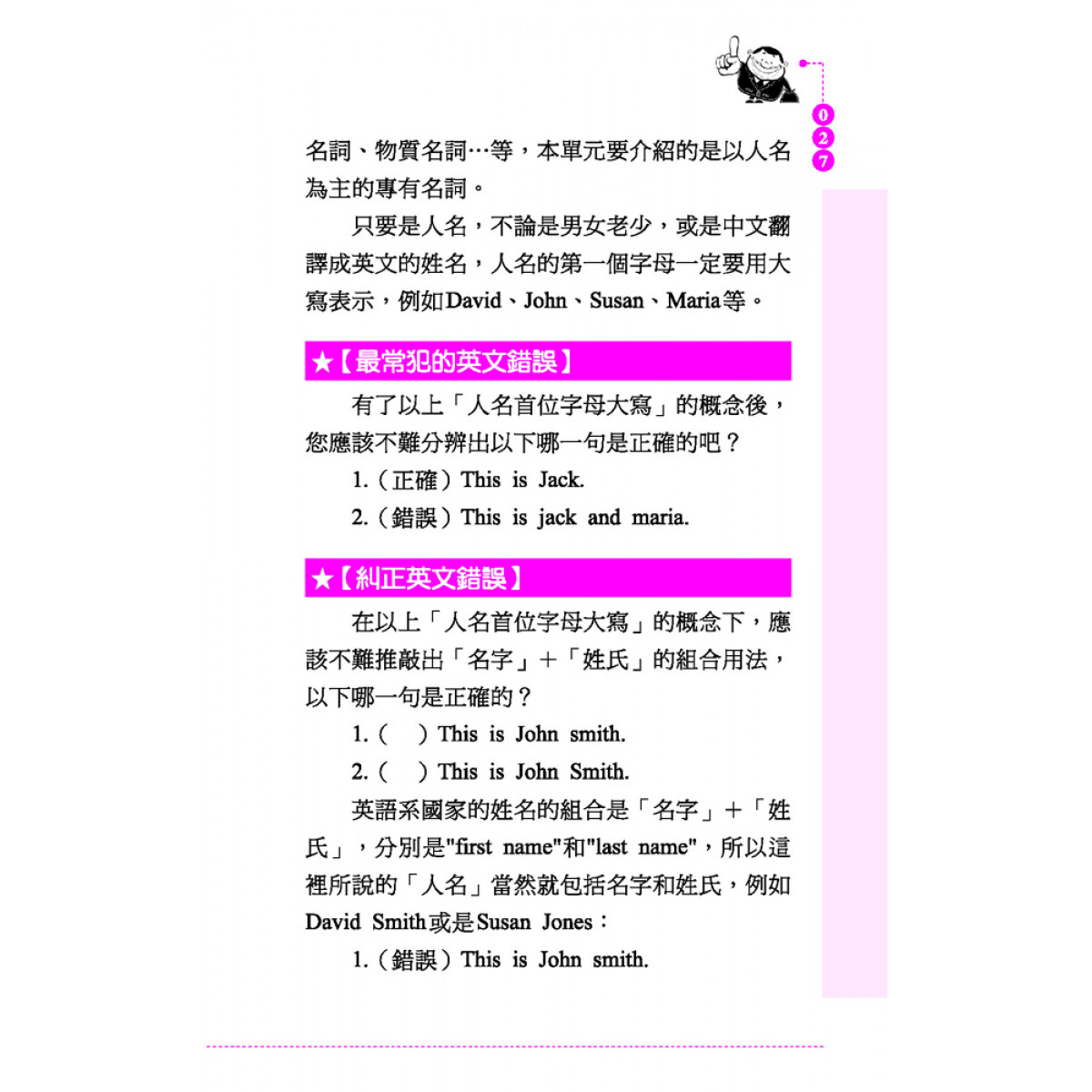 027

名詞、物質名詞…等，本單元要介紹的是以人名為主的專有名詞。

只要是人名，不論是男女老少，或是中文翻譯成英文的姓名，人名的第一個字母一定要用大寫表示，例如David、John、Susan、Maria等。

★【最常犯的英文錯誤】

有了以上「人名首位字母大寫」的概念後，您應該不難分辨出以下哪一句是正確的吧？

1.（正確）This is Jack.

2.（錯誤）This is jack and maria.

★【糾正英文錯誤】

在以上「人名首位字母大寫」的概念下，應該不難推敲出「名字」＋「姓氏」的組合用法，以下哪一句是正確的？

1.（　）This is John smith.

2.（　）This is John Smith.

英語系國家的姓名的組合是「名字」＋「姓氏」，分別是"first name"和"last name"，所以這裡所說的「人名」當然就包括名字和姓氏，例如David Smith或是Susan Jones：

1.（錯誤）This is John smith.